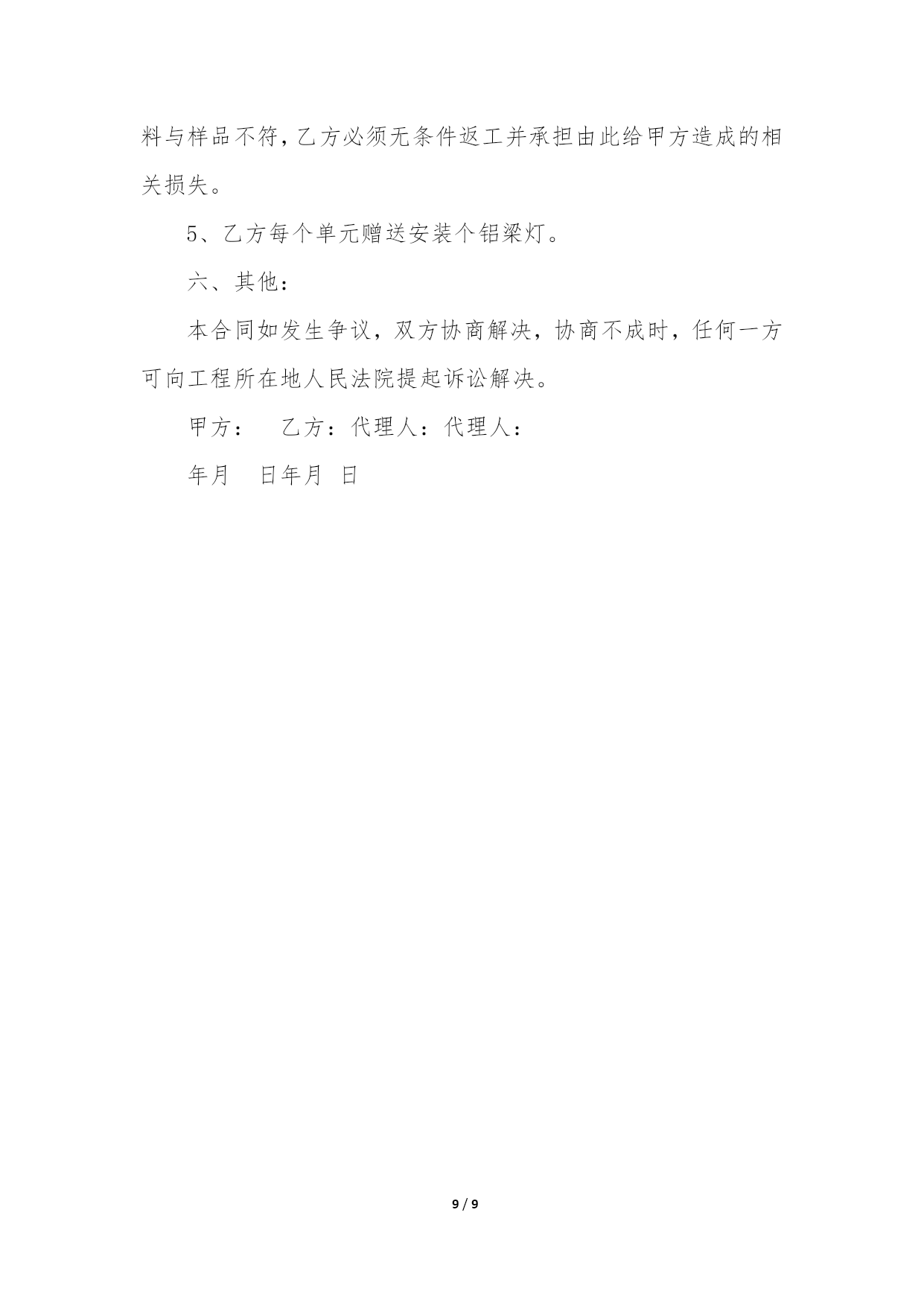 料与样品不符，乙方必须无条件返工并承担由此给甲方造成的相关损失。

5、乙方每个单元赠送安装个铝梁灯。

六、其他：

本合同如发生争议，双方协商解决，协商不成时，任何一方可向工程所在地人民法院提起诉讼解决。

甲方：　乙方：代理人：代理人：

年月　日年月　日

9 / 9